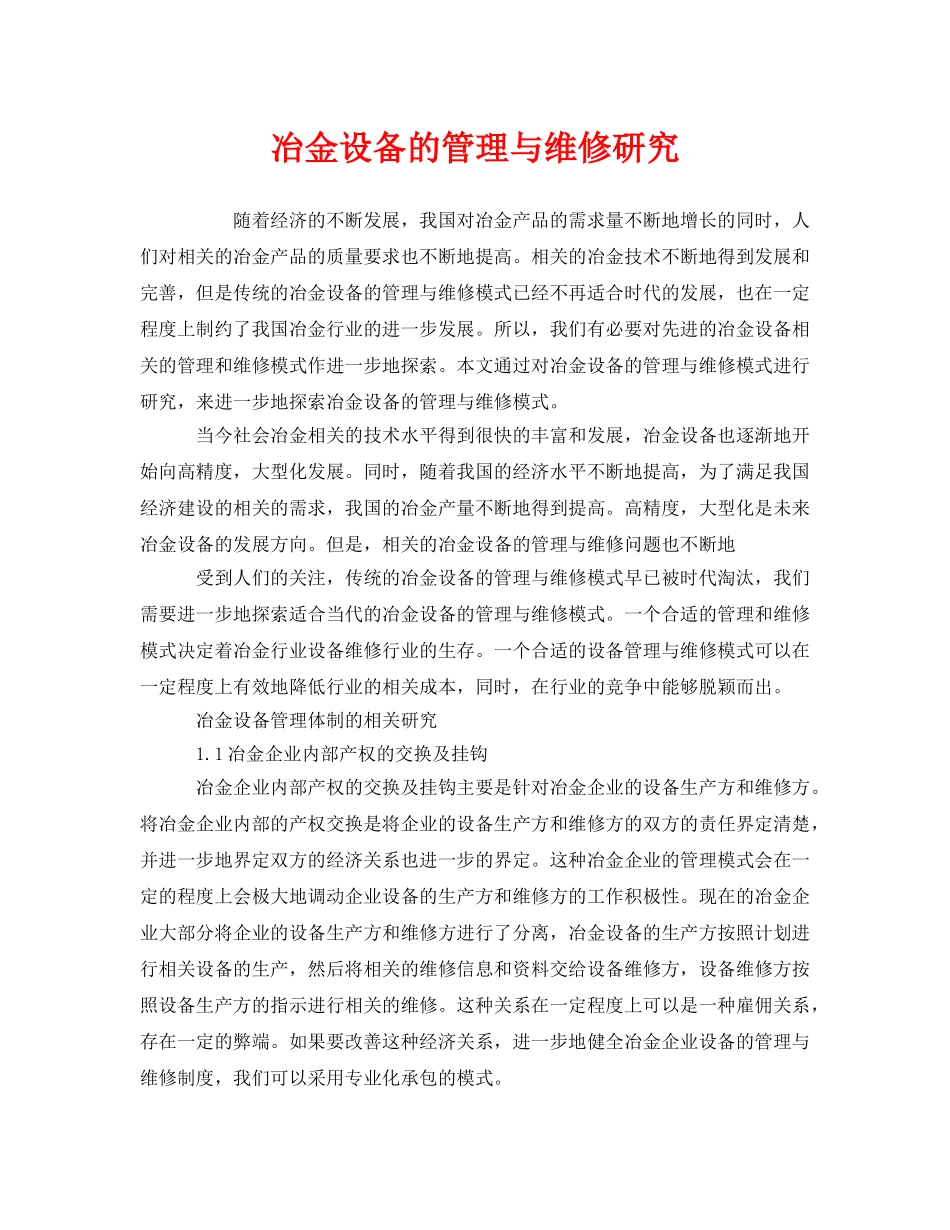 冶金设备的管理与维修研究

随着经济的不断发展，我国对冶金产品的需求量不断地增长的同时，人们对相关的冶金产品的质量要求也不断地提高。相关的冶金技术不断地得到发展和完善，但是传统的冶金设备的管理与维修模式已经不再适合时代的发展，也在一定程度上制约了我国冶金行业的进一步发展。所以，我们有必要对先进的冶金设备相关的管理和维修模式作进一步地探索。本文通过对冶金设备的管理与维修模式进行研究，来进一步地探索冶金设备的管理与维修模式。

当今社会冶金相关的技术水平得到很快的丰富和发展，冶金设备也逐渐地开始向高精度，大型化发展。同时，随着我国的经济水平不断地提高，为了满足我国经济建设的相关的需求，我国的冶金产量不断地得到提高。高精度，大型化是未来冶金设备的发展方向。但是，相关的冶金设备的管理与维修问题也不断地

受到人们的关注，传统的冶金设备的管理与维修模式早已被时代淘汰，我们需要进一步地探索适合当代的冶金设备的管理与维修模式。一个合适的管理和维修模式决定着冶金行业设备维修行业的生存。一个合适的设备管理与维修模式可以在一定程度上有效地降低行业的相关成本，同时，在行业的竞争中能够脱颖而出。

冶金设备管理体制的相关研究

1.1冶金企业内部产权的交换及挂钩

冶金企业内部产权的交换及挂钩主要是针对冶金企业的设备生产方和维修方。将冶金企业内部的产权交换是将企业的设备生产方和维修方的双方的责任界定清楚，并进一步地界定双方的经济关系也进一步的界定。这种冶金企业的管理模式会在一定的程度上会极大地调动企业设备的生产方和维修方的工作积极性。现在的冶金企业大部分将企业的设备生产方和维修方进行了分离，冶金设备的生产方按照计划进行相关设备的生产，然后将相关的维修信息和资料交给设备维修方，设备维修方按照设备生产方的指示进行相关的维修。这种关系在一定程度上可以是一种雇佣关系，存在一定的弊端。如果要改善这种经济关系，进一步地健全冶金企业设备的管理与维修制度，我们可以采用专业化承包的模式。